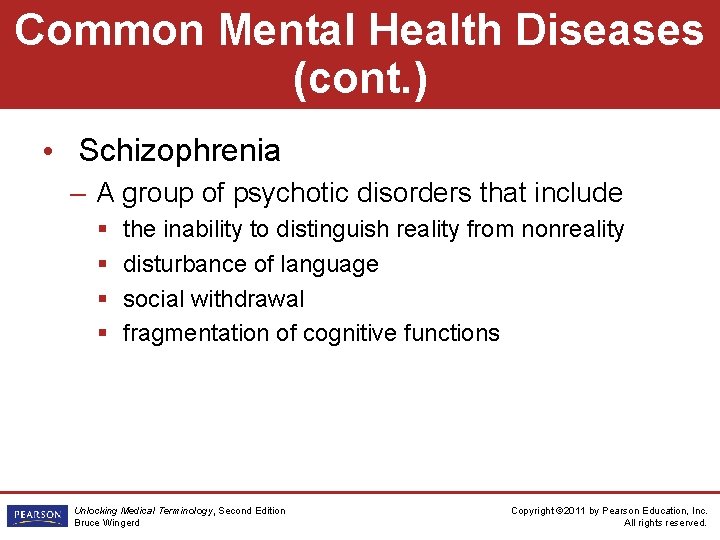 Common Mental Health Diseases (cont.)

• Schizophrenia

– A group of psychotic disorders that include

▪ the inability to distinguish reality from nonreality
▪ disturbance of language
▪ social withdrawal
▪ fragmentation of cognitive functions

PEARSON

Unlocking Medical Terminology, Second Edition
Bruce Wingerd

Copyright ©2011 by Pearson Education, Inc.
All rights reserved.